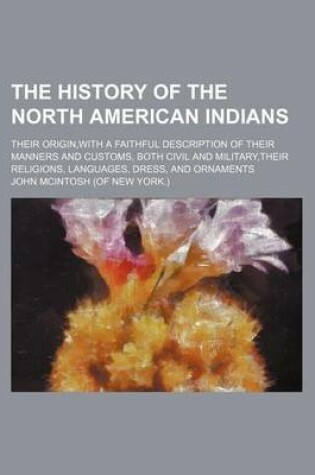 THE HISTORY OF THE NORTH AMERICAN INDIANS

THEIR ORIGIN,WITH A FAITHFUL DESCRIPTION OF THEIR MANNERS AND CUSTOMS, BOTH CIVIL AND MILITARY,THEIR RELIGIONS, LANGUAGES, DRESS, AND ORNAMENTS

JOHN MCINTOSH (OF NEW YORK.)